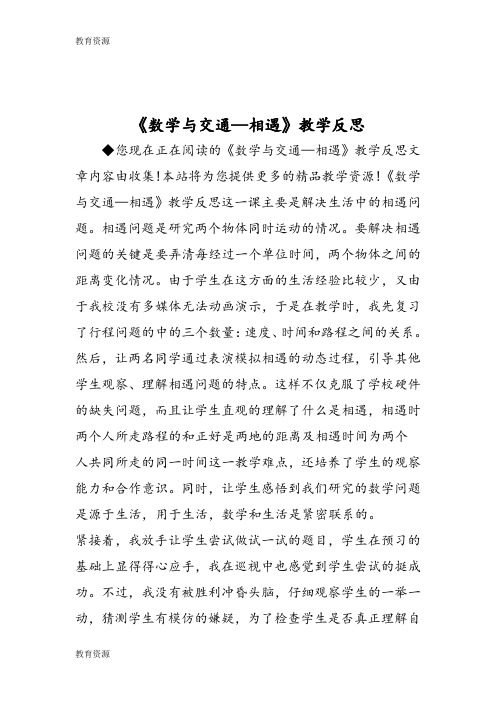 教育资源

《数学与交通—相遇》教学反思

◆您现在正在阅读的《数学与交通—相遇》教学反思文章内容由收集!本站将为您提供更多的精品教学资源!《数学与交通—相遇》教学反思这一课主要是解决生活中的相遇问题。相遇问题是研究两个物体同时运动的情况。要解决相遇问题的关键是要弄清每经过一个单位时间，两个物体之间的距离变化情况。由于学生在这方面的生活经验比较少，又由于我校没有多媒体无法动画演示，于是在教学时，我先复习了行程问题的中的三个数量：速度、时间和路程之间的关系。然后，让两名同学通过表演模拟相遇的动态过程，引导其他学生观察、理解相遇问题的特点。这样不仅克服了学校硬件的缺失问题，而且让学生直观的理解了什么是相遇，相遇时两个人所走路程的和正好是两地的距离及相遇时间为两个人共同所走的同一时间这一教学难点，还培养了学生的观察能力和合作意识。同时，让学生感悟到我们研究的数学问题是源于生活，用于生活，数学和生活是紧密联系的。

紧接着，我放手让学生尝试做试一试的题目，学生在预习的基础上显得得心应手，我在巡视中也感觉到学生尝试的挺成功。不过，我没有被胜利冲昏头脑，仔细观察学生的一举一动，猜测学生有模仿的嫌疑，为了检查学生是否真正理解自

教育资源